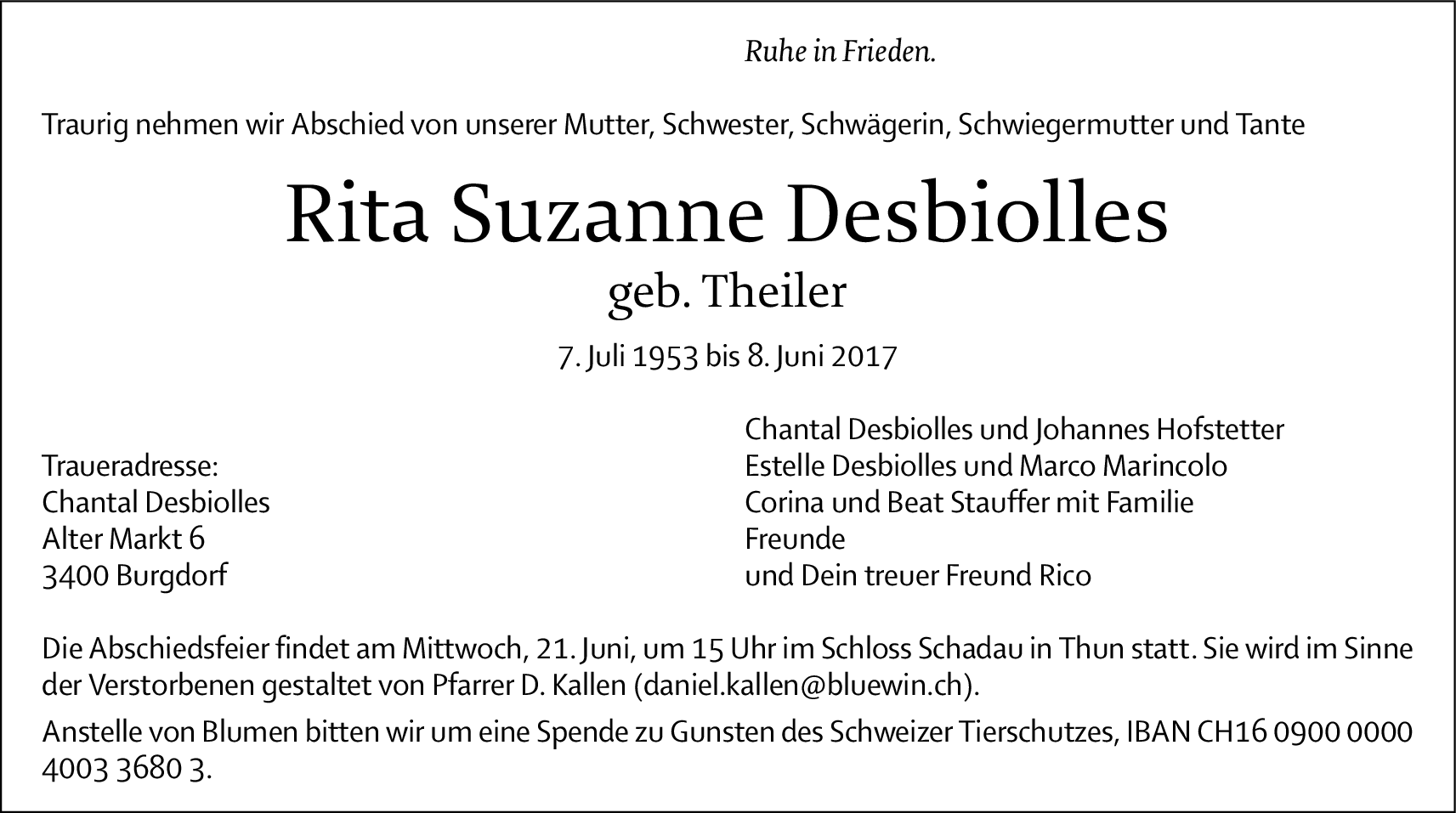 Ruhe in Frieden.

Traurig nehmen wir Abschied von unserer Mutter, Schwester, Schwägerin, Schwiegermutter und Tante

Rita Suzanne Desbiolles

geb. Theiler

7. Juli 1953 bis 8. Juni 2017

Traueradresse:
Chantal Desbiolles
Alter Markt 6
3400 Burgdorf

Chantal Desbiolles und Johannes Hofstetter
Estelle Desbiolles und Marco Marincolo
Corina und Beat Stauffer mit Familie
Freunde
und Dein treuer Freund Rico

Die Abschiedsfeier findet am Mittwoch, 21. Juni, um 15 Uhr im Schloss Schadau in Thun statt. Sie wird im Sinne der Verstorbenen gestaltet von Pfarrer D. Kallen (daniel.kallen@bluewin.ch).

Anstelle von Blumen bitten wir um eine Spende zu Gunsten des Schweizer Tierschutzes, IBAN CH16 0900 0000 4003 3680 3.